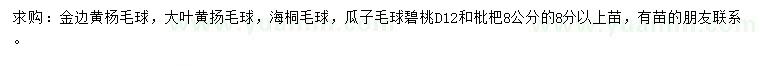 求购：金边黄杨毛球，大叶黄扬毛球，海桐毛球，瓜子毛球碧桃D12和枇杷8公分的8分以上苗，有苗的朋友联系。